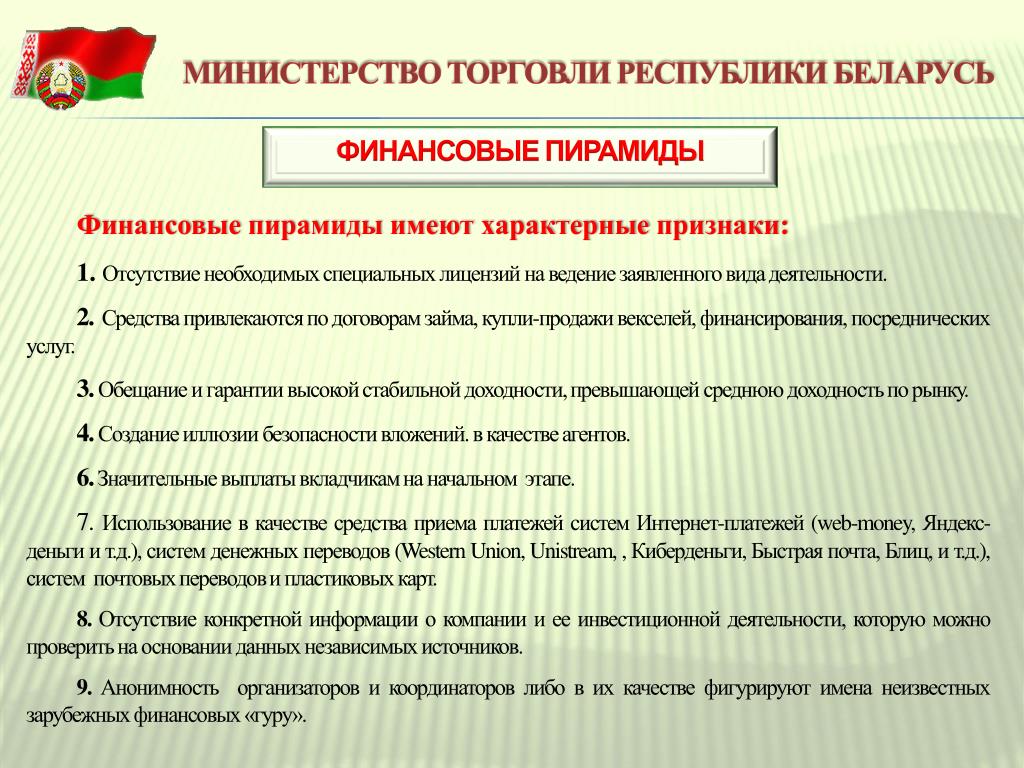 МИНИСТЕРСТВО ТОРГОВЛИ РЕСПУБЛИКИ БЕЛАРУСЬ

ФИНАНСОВЫЕ ПИРАМИДЫ

Финансовые пирамиды имеют характерные признаки:

1. Отсутствие необходимых специальных лицензий на ведение заявленного вида деятельности.

2. Средства привлекаются по договорам займа, купли-продажи векселей, финансирования, посреднических услуг.

3. Обещание и гарантии высокой стабильной доходности, превышающей среднюю доходность по рынку.

4. Создание иллюзии безопасности вложений. в качестве агентов.

6. Значительные выплаты вкладчикам на начальном этапе.

7. Использование в качестве средства приема платежей систем Интернет-платежей (web-money, Яндекс-деньги и т.д.), систем денежных переводов (Western Union, Unistream, , Киберденьги, Быстрая почта, Блиц, и т.д.), систем почтовых переводов и пластиковых карт.

8. Отсутствие конкретной информации о компании и ее инвестиционной деятельности, которую можно проверить на основании данных независимых источников.

9. Анонимность организаторов и координаторов либо в их качестве фигурируют имена неизвестных зарубежных финансовых «гуру».